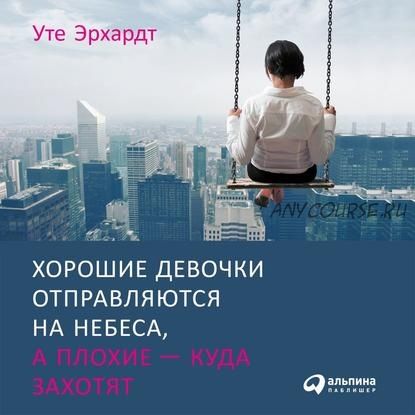 Уте Эрхардт

ANYCOURSE.RU

ХОРОШИЕ ДЕВОЧКИ ОТПРАВЛЯЮТСЯ НА НЕБЕСА, А ПЛОХИЕ — КУДА ЗАХОТЯТ

альпина ПАБЛИШЕР